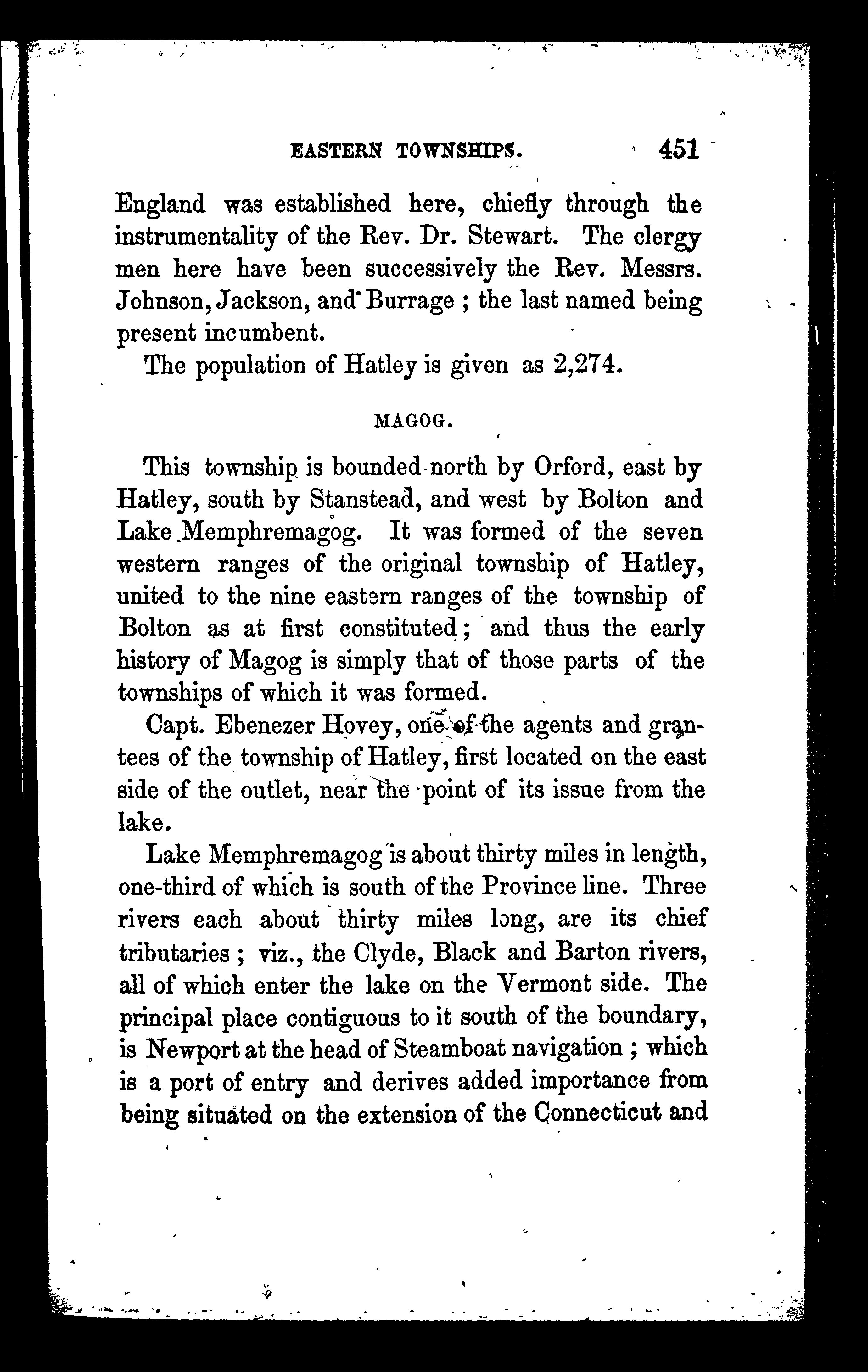 EASTERN TOWNSHIPS. 451

England was established here, chiefly through the instrumentality of the Rev. Dr. Stewart. The clergy men here have been successively the Rev. Messrs. Johnson, Jackson, and Burrage ; the last named being present incumbent.

The population of Hatley is given as 2,274.

MAGOG.

This township is bounded north by Orford, east by Hatley, south by Stanstead, and west by Bolton and Lake Memphremagog. It was formed of the seven western ranges of the original township of Hatley, united to the nine eastern ranges of the township of Bolton as at first constituted; and thus the early history of Magog is simply that of those parts of the townships of which it was formed.

Capt. Ebenezer Hovey, one of the agents and grantees of the township of Hatley, first located on the east side of the outlet, near the point of its issue from the lake.

Lake Memphremagog is about thirty miles in length, one-third of which is south of the Province line. Three rivers each about thirty miles long, are its chief tributaries ; viz., the Clyde, Black and Barton rivers, all of which enter the lake on the Vermont side. The principal place contiguous to it south of the boundary, is Newport at the head of Steamboat navigation ; which is a port of entry and derives added importance from being situated on the extension of the Connecticut and